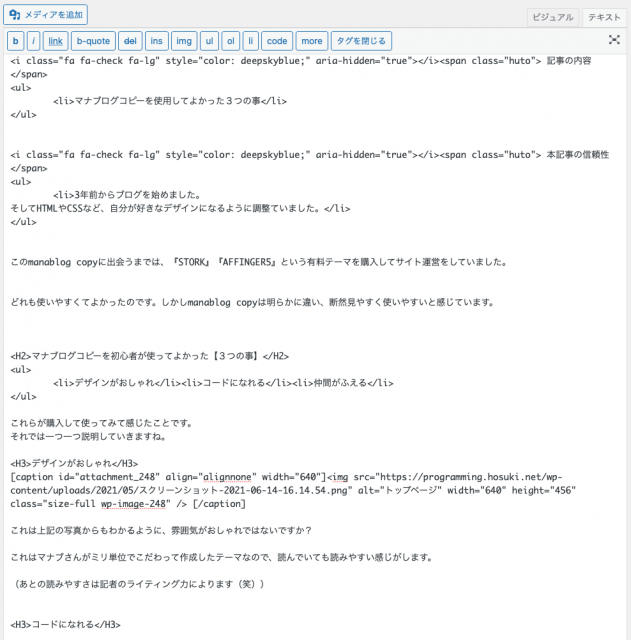 メディアを追加

ビジュアル テキスト

b i link b-quote del ins img ul ol li code more タグを閉じる

<i class="fa fa-check fa-lg" style="color: deepskyblue;" aria-hidden="true"></i><span class="huto"> 記事の内容
</span>
<ul>
<li>マナブログコピーを使用してよかった３つの事</li>
</ul>

<i class="fa fa-check fa-lg" style="color: deepskyblue;" aria-hidden="true"></i><span class="huto"> 本記事の信頼性
</span>
<ul>
<li>3年前からブログを始めました。
そしてHTMLやCSSなど、自分が好きなデザインになるように調整ていました。</li>
</ul>

このmanablog copyに出会うまでは、『STORK』『AFFINGER5』という有料テーマを購入してサイト運営をしていました。

どれも使いやすくてよかったのです。しかしmanablog copyは明らかに違い、断然見やすく使いやすいと感じています。

<H2>マナブログコピーを初心者が使ってよかった【３つの事】</H2>
<ul>
<li>デザインがおしゃれ</li><li>コードになれる</li><li>仲間がふえる</li>
</ul>

これらが購入して使ってみて感じたことです。
それでは一つ一つ説明していきますね。

<H3>デザインがおしゃれ</H3>
[caption id="attachment_248" align="alignnone" width="640"]<img src="https://programming.hosuki.net/wp-content/uploads/2021/05/スクリーンショット-2021-06-14-16.14.54.png" alt="トップページ" width="640" height="456" class="size-full wp-image-248" /> [/caption]

これは上記の写真からもわかるように、雰囲気がおしゃれではないですか？

これはマナブさんがミリ単位でこだわって作成したテーマなので、読んでいても読みやすい感じがします。

（あとの読みやすさは記者のライティング力によります（笑））

<H3>コードになれる</H3>